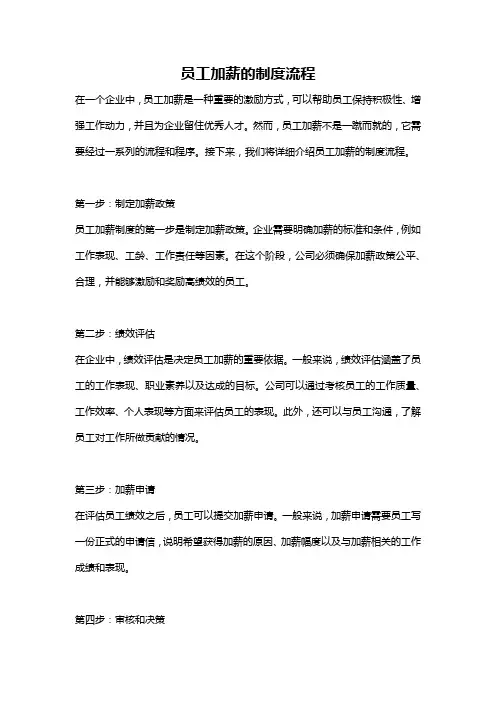 员工加薪的制度流程

在一个企业中，员工加薪是一种重要的激励方式，可以帮助员工保持积极性、增强工作动力，并且为企业留住优秀人才。然而，员工加薪不是一蹴而就的，它需要经过一系列的流程和程序。接下来，我们将详细介绍员工加薪的制度流程。

第一步：制定加薪政策

员工加薪制度的第一步是制定加薪政策。企业需要明确加薪的标准和条件，例如工作表现、工龄、工作责任等因素。在这个阶段，公司必须确保加薪政策公平、合理，并能够激励和奖励高绩效的员工。

第二步：绩效评估

在企业中，绩效评估是决定员工加薪的重要依据。一般来说，绩效评估涵盖了员工的工作表现、职业素养以及达成的目标。公司可以通过考核员工的工作质量、工作效率、个人表现等方面来评估员工的表现。此外，还可以与员工沟通，了解员工对工作所做贡献的情况。

第三步：加薪申请

在评估员工绩效之后，员工可以提交加薪申请。一般来说，加薪申请需要员工写一份正式的申请信，说明希望获得加薪的原因、加薪幅度以及与加薪相关的工作成绩和表现。

第四步：审核和决策